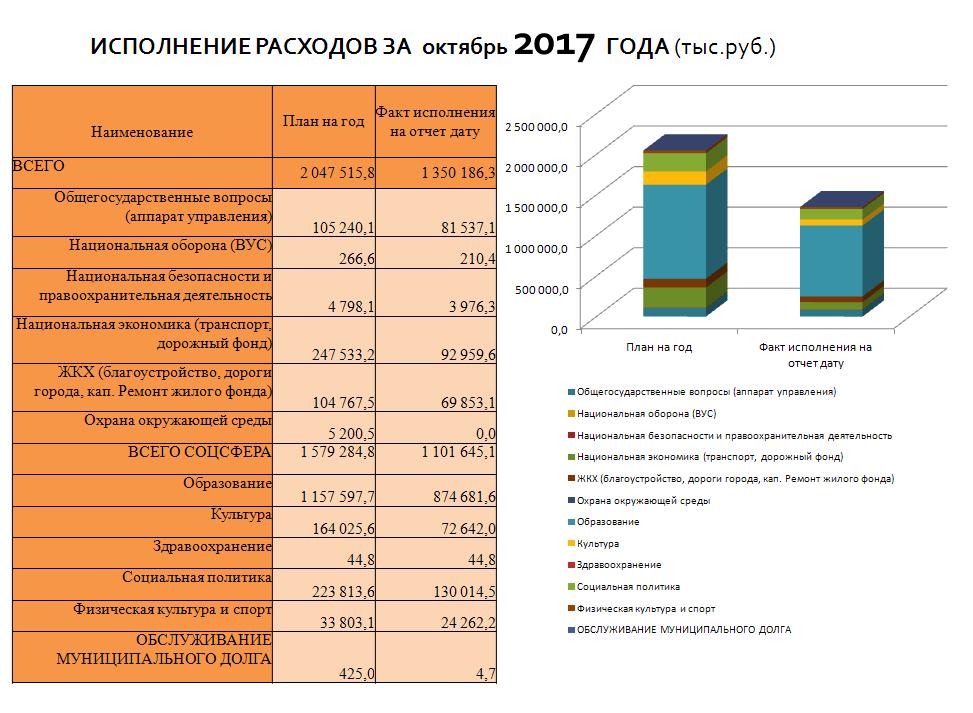 ИСПОЛНЕНИЕ РАСХОДОВ ЗА октябрь 2017 ГОДА (тыс.руб.)

| Наименование | План на год | Факт исполнения на отчет дату |
|---|---|---|
| ВСЕГО | 2 047 515,8 | 1 350 186,3 |
| Общегосударственные вопросы (аппарат управления) | 105 240,1 | 81 537,1 |
| Национальная оборона (ВУС) | 266,6 | 210,4 |
| Национальная безопасности и правоохранительная деятельность | 4 798,1 | 3 976,3 |
| Национальная экономика (транспорт, дорожный фонд) | 247 533,2 | 92 959,6 |
| ЖКХ (благоустройство, дороги города, кап. Ремонт жилого фонда) | 104 767,5 | 69 853,1 |
| Охрана окружающей среды | 5 200,5 | 0,0 |
| ВСЕГО СОЦСФЕРА | 1 579 284,8 | 1 101 645,1 |
| Образование | 1 157 597,7 | 874 681,6 |
| Культура | 164 025,6 | 72 642,0 |
| Здравоохранение | 44,8 | 44,8 |
| Социальная политика | 223 813,6 | 130 014,5 |
| Физическая культура и спорт | 33 803,1 | 24 262,2 |
| ОБСЛУЖИВАНИЕ МУНИЦИПАЛЬНОГО ДОЛГА | 425,0 | 4,7 |

2 500 000,0
2 000 000,0
1 500 000,0
1 000 000,0
500 000,0
0,0

План на год
Факт исполнения на отчет дату

Общегосударственные вопросы (аппарат управления)
Национальная оборона (ВУС)
Национальная безопасности и правоохранительная деятельность
Национальная экономика (транспорт, дорожный фонд)
ЖКХ (благоустройство, дороги города, кап. Ремонт жилого фонда)
Охрана окружающей среды
Образование
Культура
Здравоохранение
Социальная политика
Физическая культура и спорт
ОБСЛУЖИВАНИЕ МУНИЦИПАЛЬНОГО ДОЛГА